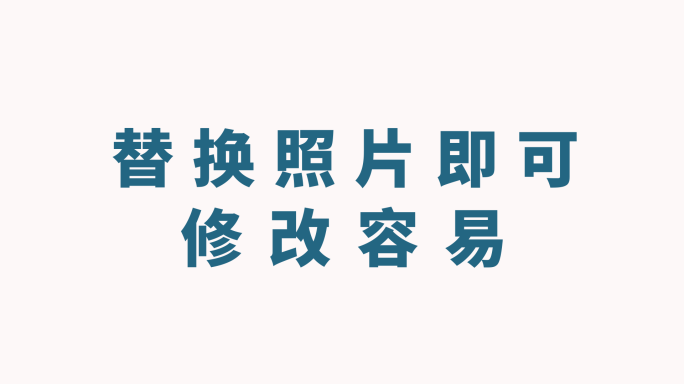 替換照片即可
修改容易